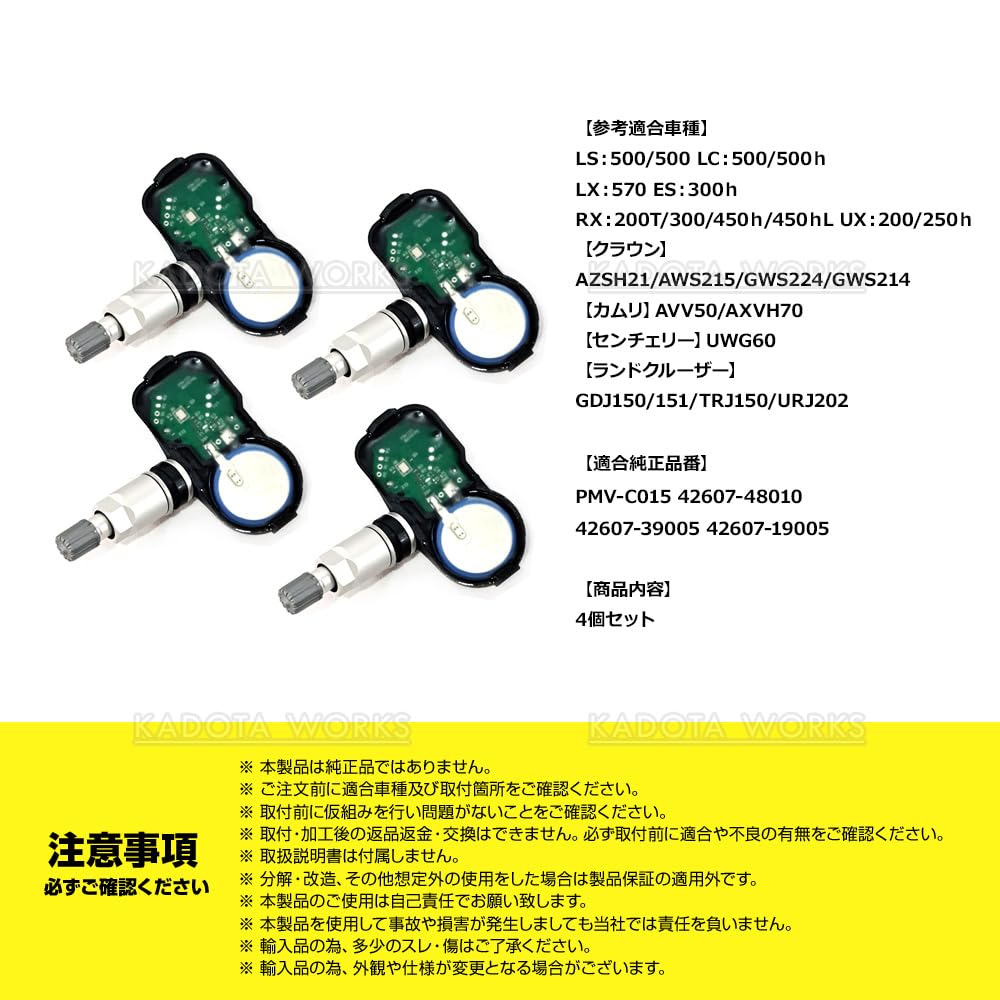 【参考適合車種】
LS:500/500 LC:500/500h
LX:570 ES:300h
RX:200T/300/450h/450hL UX:200/250h
【クラウン】
AZSH21/AWS215/GWS224/GWS214
【カムリ】AVV50/AXVH70
【センチェリー】UWG60
【ランドクルーザー】
GDJ150/151/TRJ150/URJ202

【適合純正品番】
PMV-C015 42607-48010
42607-39005 42607-19005

【商品内容】
4個セット

注意事項
必ずご確認ください

※ 本製品は純正品ではありません。
※ ご注文前に適合車種及び取付箇所をご確認ください。
※ 取付前に仮組みを行い問題がないことをご確認ください。
※ 取付・加工後の返品返金・交換はできません。必ず取付前に適合や不良の有無をご確認ください。
※ 取扱説明書は付属しません。
※ 分解・改造、その他想定外の使用をした場合は製品保証の適用外です。
※ 本製品のご使用は自己責任でお願い致します。
※ 本製品を使用して事故や損害が発生しましても当社では責任を負いません。
※ 輸入品の為、多少のスレ・傷はご了承ください。
※ 輸入品の為、外観や仕様が変更となる場合がございます。

KADOTA WORKS